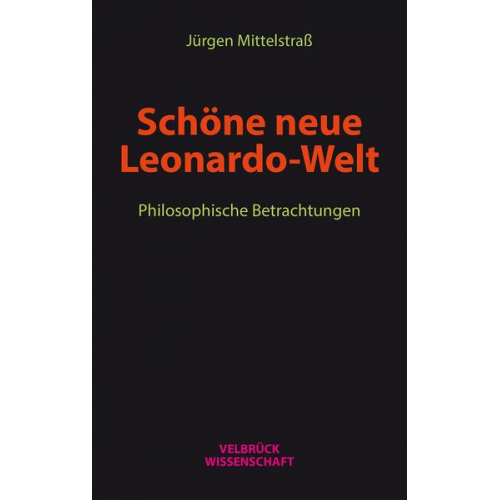 Jürgen Mittelstraß

Schöne neue Leonardo-Welt

Philosophische Betrachtungen

VELBRÜCK WISSENSCHAFT